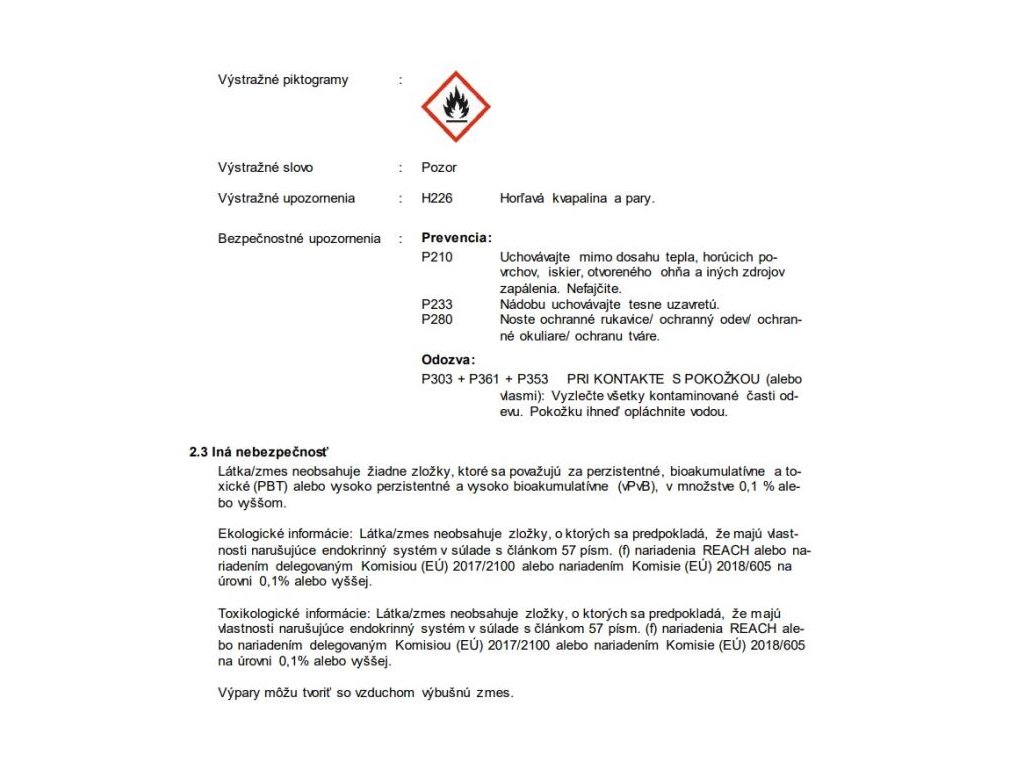 Výstražné piktogramy :

Výstražné slovo : Pozor

Výstražné upozornenia : H226 Horľavá kvapalina a pary.

Bezpečnostné upozornenia : **Prevencia:**

P210 Uchovávajte mimo dosahu tepla, horúcich povrchov, iskier, otvoreného ohňa a iných zdrojov zapálenia. Nefajčite.
P233 Nádobu uchovávajte tesne uzavretú.
P280 Noste ochranné rukavice/ ochranný odev/ ochranné okuliare/ ochranu tváre.

**Odozva:**

P303 + P361 + P353 PRI KONTAKTE S POKOŽKOU (alebo vlasmi): Vyzlečte všetky kontaminované časti odevu. Pokožku ihneď opláchnite vodou.

**2.3 Iná nebezpečnosť**

Látka/zmes neobsahuje žiadne zložky, ktoré sa považujú za perzistentné, bioakumulatívne a toxické (PBT) alebo vysoko perzistentné a vysoko bioakumulatívne (vPvB), v množstve 0,1 % alebo vyššom.

Ekologické informácie: Látka/zmes neobsahuje zložky, o ktorých sa predpokladá, že majú vlastnosti narušujúce endokrinný systém v súlade s článkom 57 písm. (f) nariadenia REACH alebo nariadením delegovaným Komisiou (EÚ) 2017/2100 alebo nariadením Komisie (EÚ) 2018/605 na úrovni 0,1% alebo vyššej.

Toxikologické informácie: Látka/zmes neobsahuje zložky, o ktorých sa predpokladá, že majú vlastnosti narušujúce endokrinný systém v súlade s článkom 57 písm. (f) nariadenia REACH alebo nariadením delegovaným Komisiou (EÚ) 2017/2100 alebo nariadením Komisie (EÚ) 2018/605 na úrovni 0,1% alebo vyššej.

Výpary môžu tvoriť so vzduchom výbušnú zmes.